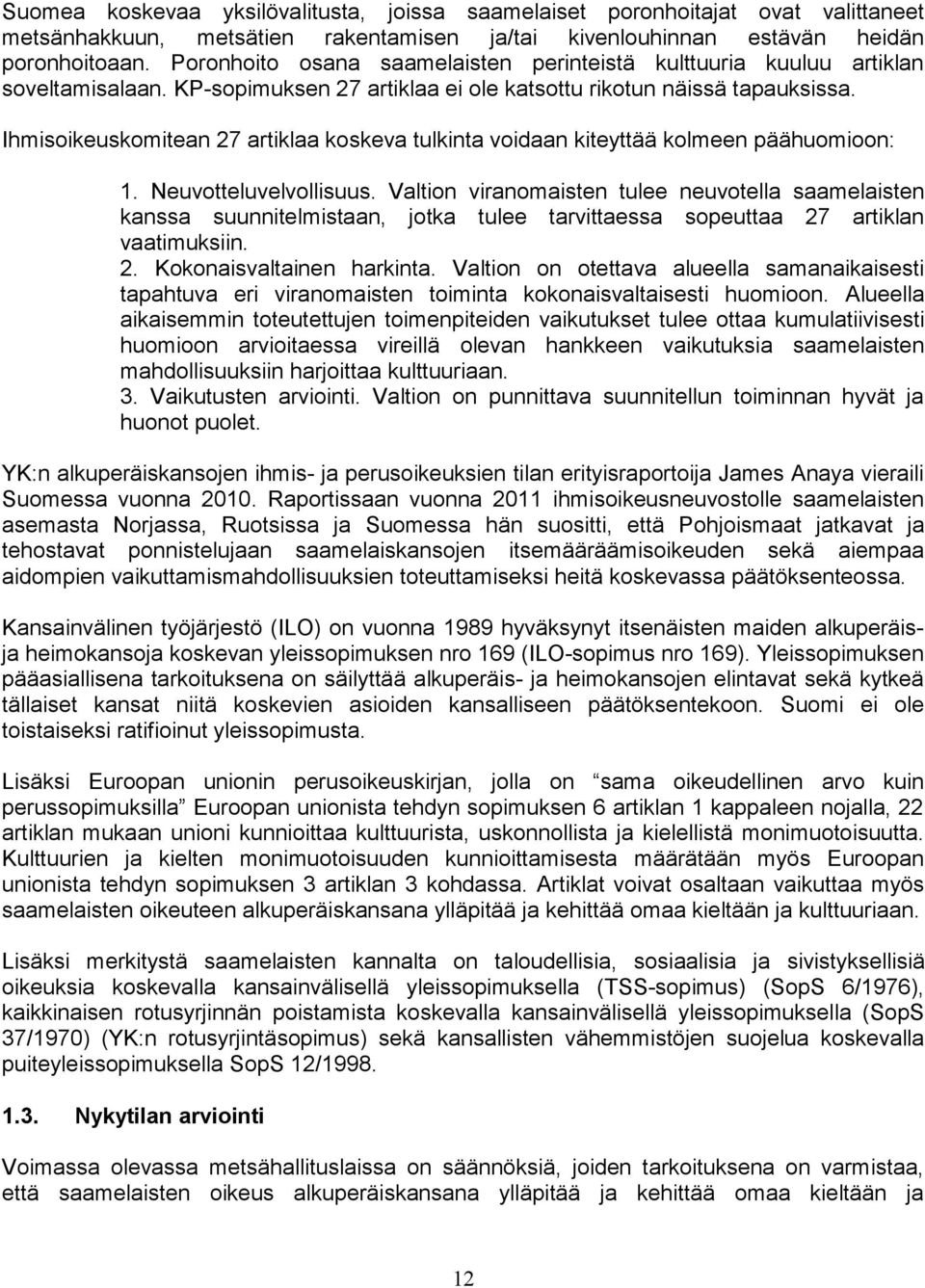 Suomea koskevaa yksilövalitusta, joissa saamelaiset poronhoitajat ovat valittaneet metsänhakkuun, metsätien rakentamisen ja/tai kivenlouhinnan estävän heidän poronhoitoaan. Poronhoito osana saamelaisten perinteistä kulttuuria kuuluu artiklan soveltamisalaan. KP-sopimuksen 27 artiklaa ei ole katsottu rikotun näissä tapauksissa.

Ihmisoikeuskomitean 27 artiklaa koskeva tulkinta voidaan kiteyttää kolmeen päähuomioon:

1. Neuvotteluvelvollisuus. Valtion viranomaisten tulee neuvotella saamelaisten kanssa suunnitelmistaan, jotka tulee tarvittaessa sopeuttaa 27 artiklan vaatimuksiin.
2. Kokonaisvaltainen harkinta. Valtion on otettava alueella samanaikaisesti tapahtuva eri viranomaisten toiminta kokonaisvaltaisesti huomioon. Alueella aikaisemmin toteutettujen toimenpiteiden vaikutukset tulee ottaa kumulatiivisesti huomioon arvioitaessa vireillä olevan hankkeen vaikutuksia saamelaisten mahdollisuuksiin harjoittaa kulttuuriaan.
3. Vaikutusten arviointi. Valtion on punnittava suunnitellun toiminnan hyvät ja huonot puolet.

YK:n alkuperäiskansojen ihmis- ja perusoikeuksien tilan erityisraportoija James Anaya vieraili Suomessa vuonna 2010. Raportissaan vuonna 2011 ihmisoikeusneuvostolle saamelaisten asemasta Norjassa, Ruotsissa ja Suomessa hän suositti, että Pohjoismaat jatkavat ja tehostavat ponnistelujaan saamelaiskansojen itsemääräämisoikeuden sekä aiempaa aidompien vaikuttamismahdollisuuksien toteuttamiseksi heitä koskevassa päätöksenteossa.

Kansainvälinen työjärjestö (ILO) on vuonna 1989 hyväksynyt itsenäisten maiden alkuperäis- ja heimokansoja koskevan yleissopimuksen nro 169 (ILO-sopimus nro 169). Yleissopimuksen pääasiallisena tarkoituksena on säilyttää alkuperäis- ja heimokansojen elintavat sekä kytkeä tällaiset kansat niitä koskevien asioiden kansalliseen päätöksentekoon. Suomi ei ole toistaiseksi ratifioinut yleissopimusta.

Lisäksi Euroopan unionin perusoikeuskirjan, jolla on “sama oikeudellinen arvo kuin perussopimuksilla” Euroopan unionista tehdyn sopimuksen 6 artiklan 1 kappaleen nojalla, 22 artiklan mukaan unioni kunnioittaa kulttuurista, uskonnollista ja kielellistä monimuotoisuutta. Kulttuurien ja kielten monimuotoisuuden kunnioittamisesta määrätään myös Euroopan unionista tehdyn sopimuksen 3 artiklan 3 kohdassa. Artiklat voivat osaltaan vaikuttaa myös saamelaisten oikeuteen alkuperäiskansana ylläpitää ja kehittää omaa kieltään ja kulttuuriaan.

Lisäksi merkitystä saamelaisten kannalta on taloudellisia, sosiaalisia ja sivistyksellisiä oikeuksia koskevalla kansainvälisellä yleissopimuksella (TSS-sopimus) (SopS 6/1976), kaikkinaisen rotusyrjinnän poistamista koskevalla kansainvälisellä yleissopimuksella (SopS 37/1970) (YK:n rotusyrjintäsopimus) sekä kansallisten vähemmistöjen suojelua koskevalla puiteyleissopimuksella SopS 12/1998.

1.3. Nykytilan arviointi

Voimassa olevassa metsähallituslaissa on säännöksiä, joiden tarkoituksena on varmistaa, että saamelaisten oikeus alkuperäiskansana ylläpitää ja kehittää omaa kieltään ja

12